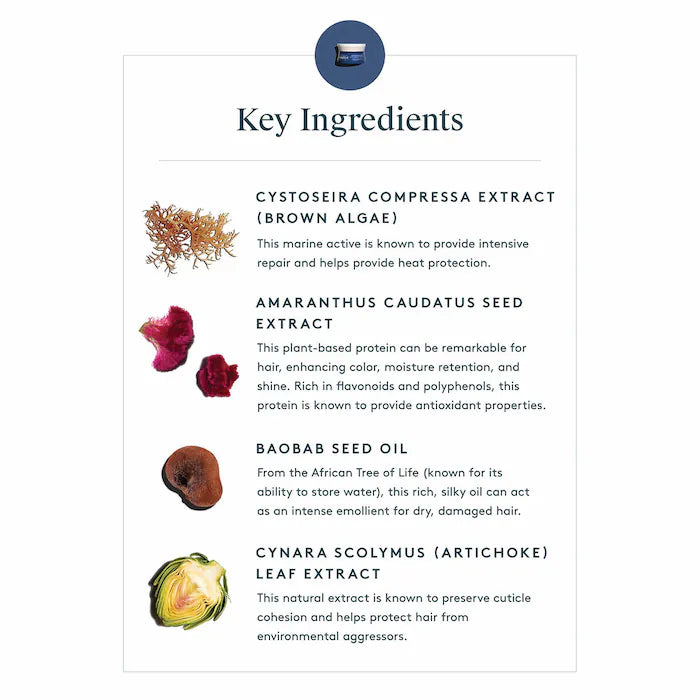 Key Ingredients

CYSTOSEIRA COMPRESSA EXTRACT (BROWN ALGAE)

This marine active is known to provide intensive repair and helps provide heat protection.

AMARANTHUS CAUDATUS SEED EXTRACT

This plant-based protein can be remarkable for hair, enhancing color, moisture retention, and shine. Rich in flavonoids and polyphenols, this protein is known to provide antioxidant properties.

BAOBAB SEED OIL

From the African Tree of Life (known for its ability to store water), this rich, silky oil can act as an intense emollient for dry, damaged hair.

CYNARA SCOLYMUS (ARTICHOKE) LEAF EXTRACT

This natural extract is known to preserve cuticle cohesion and helps protect hair from environmental aggressors.